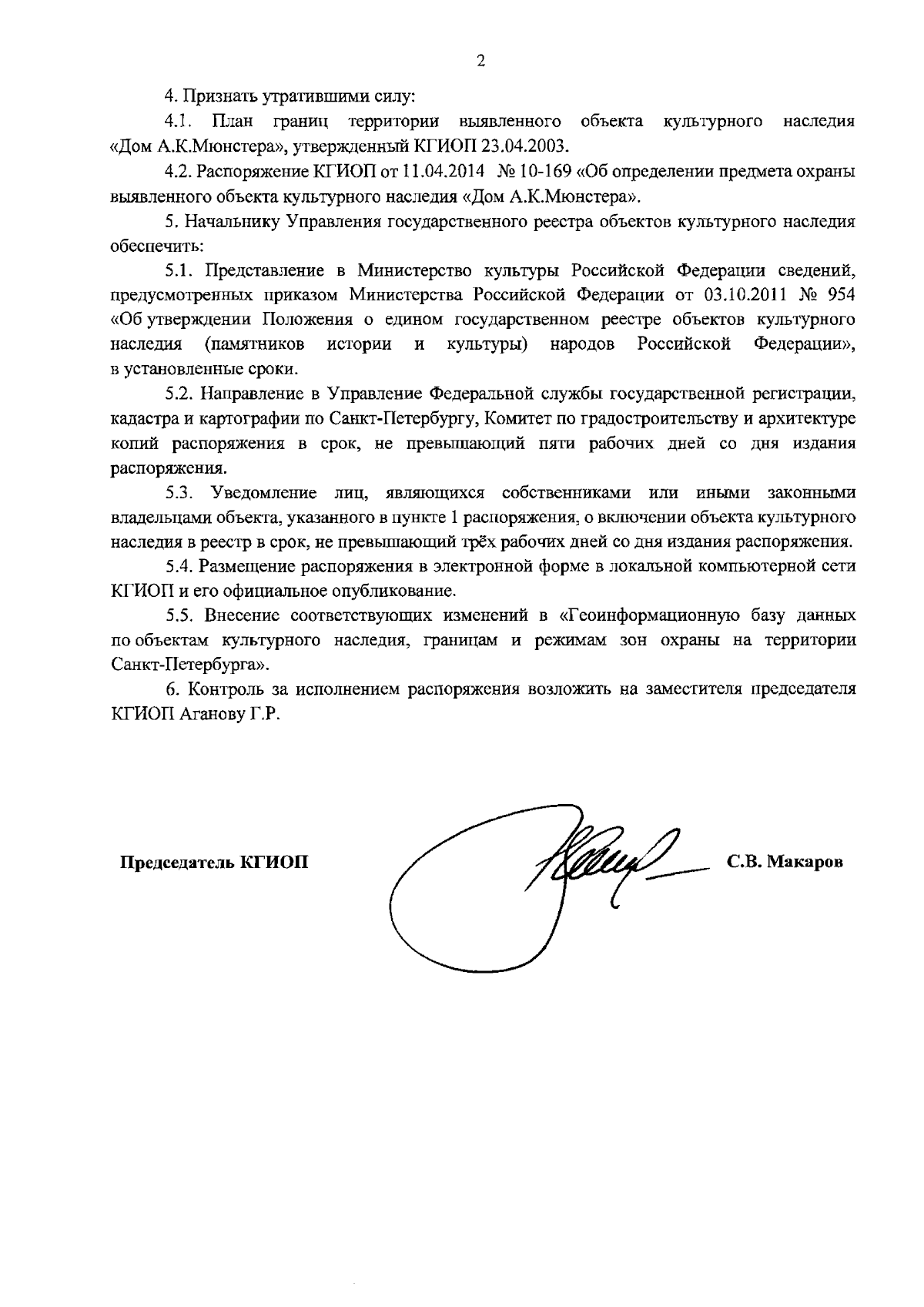 2

4. Признать утратившими силу:

4.1. План границ территории выявленного объекта культурного наследия «Дом А.К.Мюнстера», утвержденный КГИОП 23.04.2003.

4.2. Распоряжение КГИОП от 11.04.2014 № 10-169 «Об определении предмета охраны выявленного объекта культурного наследия «Дом А.К.Мюнстера».

5. Начальнику Управления государственного реестра объектов культурного наследия обеспечить:

5.1. Представление в Министерство культуры Российской Федерации сведений, предусмотренных приказом Министерства Российской Федерации от 03.10.2011 № 954 «Об утверждении Положения о едином государственном реестре объектов культурного наследия (памятников истории и культуры) народов Российской Федерации», в установленные сроки.

5.2. Направление в Управление Федеральной службы государственной регистрации, кадастра и картографии по Санкт-Петербургу, Комитет по градостроительству и архитектуре копий распоряжения в срок, не превышающий пяти рабочих дней со дня издания распоряжения.

5.3. Уведомление лиц, являющихся собственниками или иными законными владельцами объекта, указанного в пункте 1 распоряжения, о включении объекта культурного наследия в реестр в срок, не превышающий трёх рабочих дней со дня издания распоряжения.

5.4. Размещение распоряжения в электронной форме в локальной компьютерной сети КГИОП и его официальное опубликование.

5.5. Внесение соответствующих изменений в «Геоинформационную базу данных по объектам культурного наследия, границам и режимам зон охраны на территории Санкт-Петербурга».

6. Контроль за исполнением распоряжения возложить на заместителя председателя КГИОП Аганову Г.Р.

Председатель КГИОП С.В. Макаров